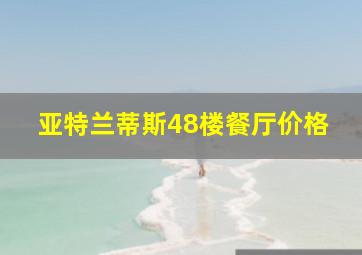 亚特兰蒂斯48楼餐厅价格